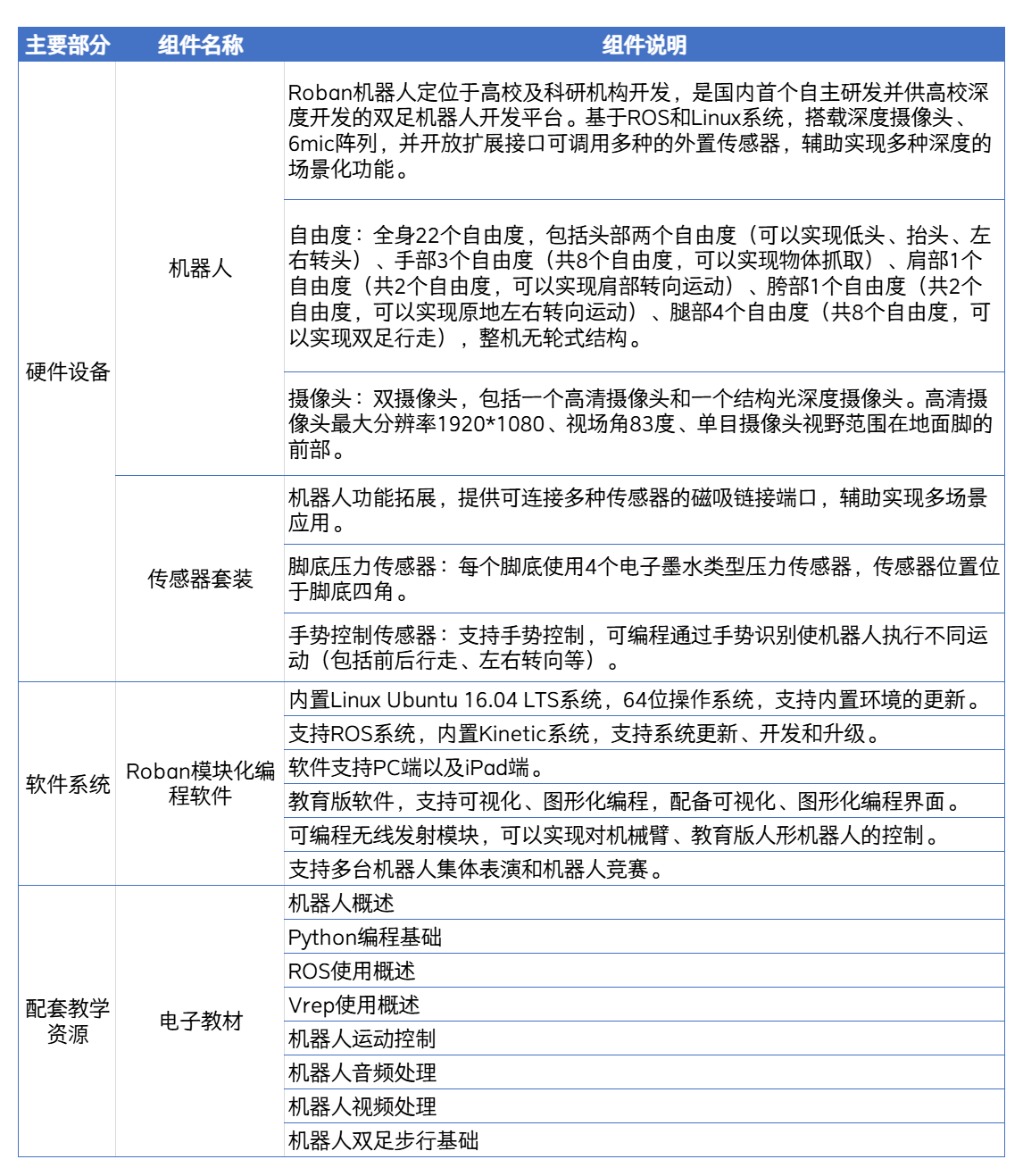 | 主要部分 | 组件名称 | 组件说明 |
|---|---|---|
| 硬件设备 | 机器人 | Roban机器人定位于高校及科研机构开发，是国内首个自主研发并供高校深度开发的双足机器人开发平台。基于ROS和Linux系统，搭载深度摄像头、6mic阵列，并开放扩展接口可调用多种的外置传感器，辅助实现多种深度的场景化功能。 |
| | | 自由度：全身22个自由度，包括头部两个自由度（可以实现低头、抬头、左右转头）、手部3个自由度（共8个自由度，可以实现物体抓取）、肩部1个自由度（共2个自由度，可以实现肩部转向运动）、胯部1个自由度（共2个自由度，可以实现原地左右转向运动）、腿部4个自由度（共8个自由度，可以实现双足行走），整机无轮式结构。 |
| | | 摄像头：双摄像头，包括一个高清摄像头和一个结构光深度摄像头。高清摄像头最大分辨率1920*1080、视场角83度、单目摄像头视野范围在地面脚的前部。 |
| | 传感器套装 | 机器人功能拓展，提供可连接多种传感器的磁吸链接端口，辅助实现多场景应用。 |
| | | 脚底压力传感器：每个脚底使用4个电子墨水类型压力传感器，传感器位置位于脚底四角。 |
| | | 手势控制传感器：支持手势控制，可编程通过手势识别使机器人执行不同运动（包括前后行走、左右转向等）。 |
| 软件系统 | Roban模块化编程软件 | 内置Linux Ubuntu 16.04 LTS系统，64位操作系统，支持内置环境的更新。 |
| | | 支持ROS系统，内置Kinetic系统，支持系统更新、开发和升级。 |
| | | 软件支持PC端以及iPad端。 |
| | | 教育版软件，支持可视化、图形化编程，配备可视化、图形化编程界面。 |
| | | 可编程无线发射模块，可以实现对机械臂、教育版人形机器人的控制。 |
| | | 支持多台机器人集体表演和机器人竞赛。 |
| 配套教学资源 | 电子教材 | 机器人概述 |
| | | Python编程基础 |
| | | ROS使用概述 |
| | | Vrep使用概述 |
| | | 机器人运动控制 |
| | | 机器人音频处理 |
| | | 机器人视频处理 |
| | | 机器人双足步行基础 |